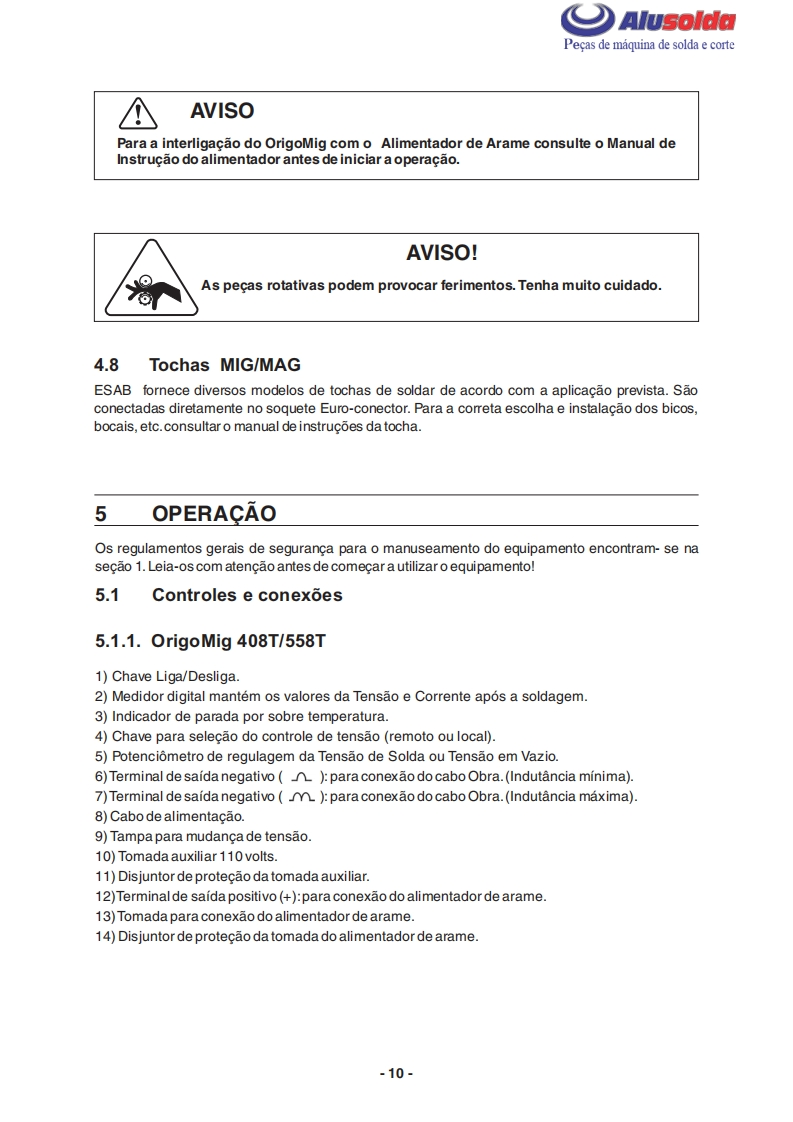 Alusolda
Peças de máquina de solda e corte

AVISO
Para a interligação do OrigoMig com o Alimentador de Arame consulte o Manual de Instrução do alimentador antes de iniciar a operação.

AVISO!
As peças rotativas podem provocar ferimentos. Tenha muito cuidado.

4.8 Tochas MIG/MAG
ESAB fornece diversos modelos de tochas de soldar de acordo com a aplicação prevista. São conectadas diretamente no soquete Euro-conector. Para a correta escolha e instalação dos bicos, bocais, etc. consultar o manual de instruções da tocha.

5 OPERAÇÃO
Os regulamentos gerais de segurança para o manuseamento do equipamento encontram- se na seção 1. Leia-os com atenção antes de começar a utilizar o equipamento!

5.1 Controles e conexões

5.1.1. OrigoMig 408T/558T

1) Chave Liga/Desliga.
2) Medidor digital mantém os valores da Tensão e Corrente após a soldagem.
3) Indicador de parada por sobre temperatura.
4) Chave para seleção do controle de tensão (remoto ou local).
5) Potenciômetro de regulagem da Tensão de Solda ou Tensão em Vazio.
6) Terminal de saída negativo ( ): para conexão do cabo Obra. (Indutância mínima).
7) Terminal de saída negativo ( ): para conexão do cabo Obra. (Indutância máxima).
8) Cabo de alimentação.
9) Tampa para mudança de tensão.
10) Tomada auxiliar 110 volts.
11) Disjuntor de proteção da tomada auxiliar.
12) Terminal de saída positivo (+): para conexão do alimentador de arame.
13) Tomada para conexão do alimentador de arame.
14) Disjuntor de proteção da tomada do alimentador de arame.

- 10 -